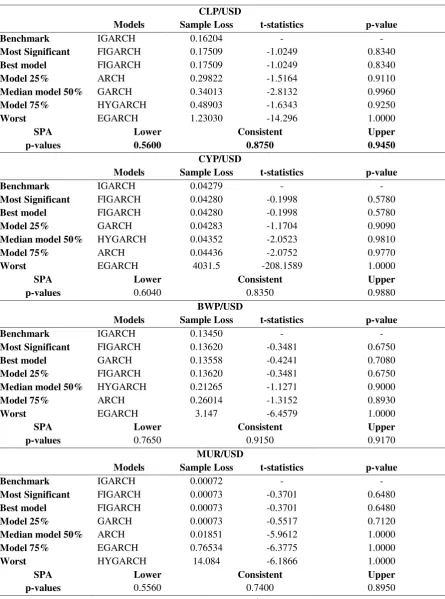 | CLP/USD | | | | |
|---|---|---|---|---|
| | Models | Sample Loss | t-statistics | p-value |
| Benchmark | IGARCH | 0.16204 | - | - |
| Most Significant | FIGARCH | 0.17509 | -1.0249 | 0.8340 |
| Best model | FIGARCH | 0.17509 | -1.0249 | 0.8340 |
| Model 25% | ARCH | 0.29822 | -1.5164 | 0.9110 |
| Median model 50% | GARCH | 0.34013 | -2.8132 | 0.9960 |
| Model 75% | HYGARCH | 0.48903 | -1.6343 | 0.9250 |
| Worst | EGARCH | 1.23030 | -14.296 | 1.0000 |
| SPA | Lower | Consistent | | Upper |
| p-values | 0.5600 | 0.8750 | | 0.9450 |
| CYP/USD | | | | |
| | Models | Sample Loss | t-statistics | p-value |
| Benchmark | IGARCH | 0.04279 | - | - |
| Most Significant | FIGARCH | 0.04280 | -0.1998 | 0.5780 |
| Best model | FIGARCH | 0.04280 | -0.1998 | 0.5780 |
| Model 25% | GARCH | 0.04283 | -1.1704 | 0.9090 |
| Median model 50% | HYGARCH | 0.04352 | -2.0523 | 0.9810 |
| Model 75% | ARCH | 0.04436 | -2.0752 | 0.9770 |
| Worst | EGARCH | 4031.5 | -208.1589 | 1.0000 |
| SPA | Lower | Consistent | | Upper |
| p-values | 0.6040 | 0.8350 | | 0.9880 |
| BWP/USD | | | | |
| | Models | Sample Loss | t-statistics | p-value |
| Benchmark | IGARCH | 0.13450 | - | - |
| Most Significant | FIGARCH | 0.13620 | -0.3481 | 0.6750 |
| Best model | GARCH | 0.13558 | -0.4241 | 0.7080 |
| Model 25% | FIGARCH | 0.13620 | -0.3481 | 0.6750 |
| Median model 50% | HYGARCH | 0.21265 | -1.1271 | 0.9000 |
| Model 75% | ARCH | 0.26014 | -1.3152 | 0.8930 |
| Worst | EGARCH | 3.147 | -6.4579 | 1.0000 |
| SPA | Lower | Consistent | | Upper |
| p-values | 0.7650 | 0.9150 | | 0.9170 |
| MUR/USD | | | | |
| | Models | Sample Loss | t-statistics | p-value |
| Benchmark | IGARCH | 0.00072 | - | - |
| Most Significant | FIGARCH | 0.00073 | -0.3701 | 0.6480 |
| Best model | FIGARCH | 0.00073 | -0.3701 | 0.6480 |
| Model 25% | GARCH | 0.00073 | -0.5517 | 0.7120 |
| Median model 50% | ARCH | 0.01851 | -5.9612 | 1.0000 |
| Model 75% | EGARCH | 0.76534 | -6.3775 | 1.0000 |
| Worst | HYGARCH | 14.084 | -6.1866 | 1.0000 |
| SPA | Lower | Consistent | | Upper |
| p-values | 0.5560 | 0.7400 | | 0.8950 |